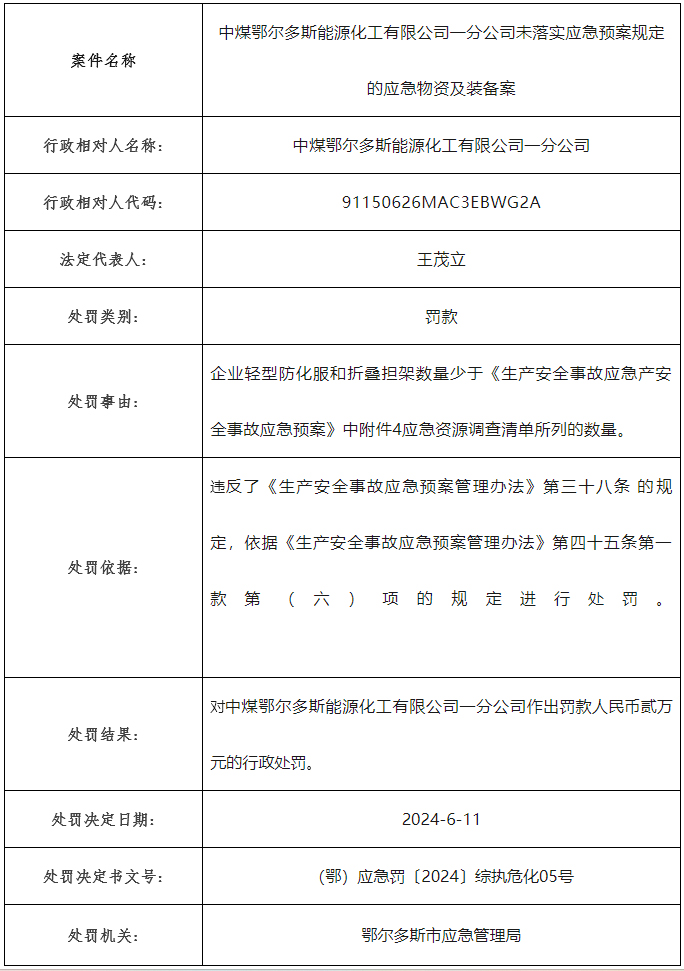 | 案件名称 | 中煤鄂尔多斯能源化工有限公司一分公司未落实应急预案规定的应急物资及装备案 |
|---|---|
| 行政相对人名称: | 中煤鄂尔多斯能源化工有限公司一分公司 |
| 行政相对人代码: | 91150626MAC3EBWG2A |
| 法定代表人: | 王茂立 |
| 处罚类别: | 罚款 |
| 处罚事由: | 企业轻型防化服和折叠担架数量少于《生产安全事故应急产安全事故应急预案》中附件4应急资源调查清单所列的数量。 |
| 处罚依据: | 违反了《生产安全事故应急预案管理办法》第三十八条 的规定，依据《生产安全事故应急预案管理办法》第四十五条第一款第（六）项的规定进行处罚。 |
| 处罚结果: | 对中煤鄂尔多斯能源化工有限公司一分公司作出罚款人民币贰万元的行政处罚。 |
| 处罚决定日期: | 2024-6-11 |
| 处罚决定书文号: | （鄂）应急罚〔2024〕综执危化05号 |
| 处罚机关: | 鄂尔多斯市应急管理局 |